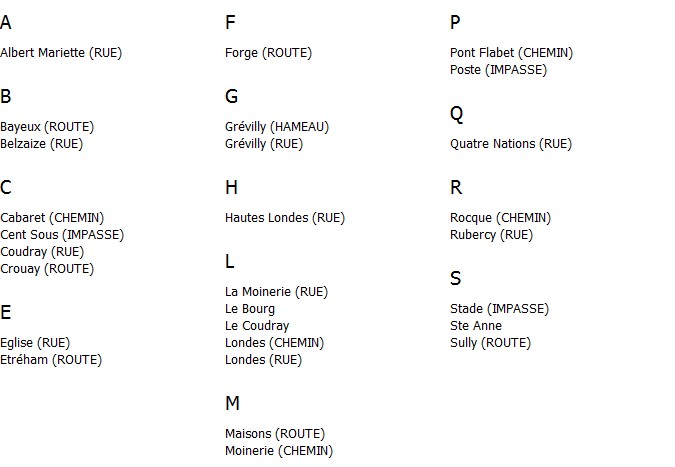 A

Albert Mariette (RUE)

B

Bayeux (ROUTE)
Belzaize (RUE)

C

Cabaret (CHEMIN)
Cent Sous (IMPASSE)
Coudray (RUE)
Crouay (ROUTE)

E

Eglise (RUE)
Etréham (ROUTE)

F

Forge (ROUTE)

G

Grévilly (HAMEAU)
Grévilly (RUE)

H

Hautes Londes (RUE)

L

La Moinerie (RUE)
Le Bourg
Le Coudray
Londes (CHEMIN)
Londes (RUE)

M

Maisons (ROUTE)
Moinerie (CHEMIN)

P

Pont Flabet (CHEMIN)
Poste (IMPASSE)

Q

Quatre Nations (RUE)

R

Rocque (CHEMIN)
Rubercy (RUE)

S

Stade (IMPASSE)
Ste Anne
Sully (ROUTE)